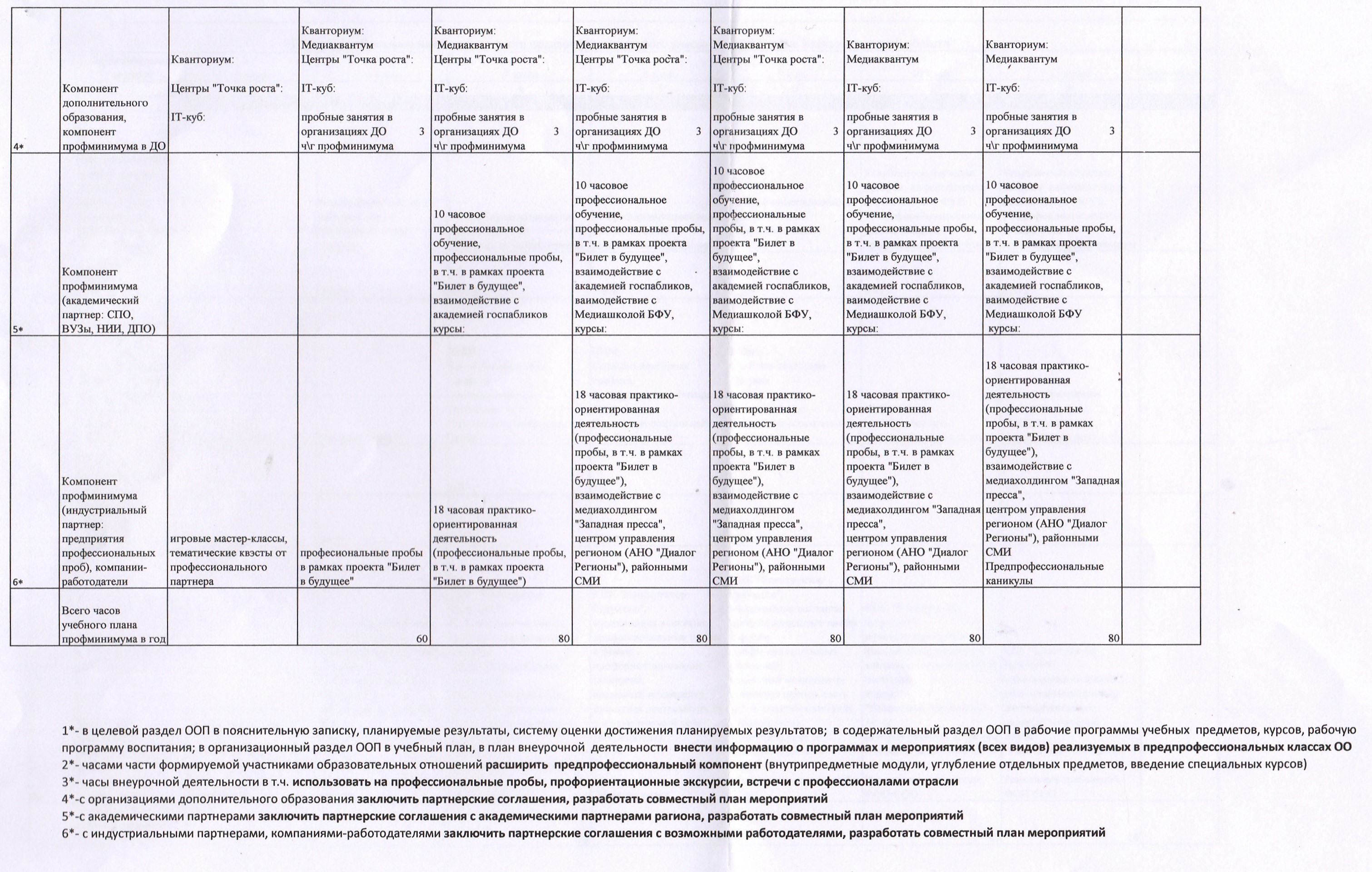 | 4* | Компонент дополнительного образования, компонент профминимума в ДО | Кванториум: Центры "Точка роста": IT-куб: | Кванториум: Медиаквантум Центры "Точка роста": IT-куб: пробные занятия в организациях ДО 3 ч\г профминимума | Кванториум: Медиаквантум Центры "Точка роста": IT-куб: пробные занятия в организациях ДО 3 ч\г профминимума | Кванториум: Медиаквантум Центры "Точка роста": IT-куб: пробные занятия в организациях ДО 3 ч\г профминимума | Кванториум: Медиаквантум Центры "Точка роста": IT-куб: пробные занятия в организациях ДО 3 ч\г профминимума | Кванториум: Медиаквантум IT-куб: пробные занятия в организациях ДО 3 ч\г профминимума | Кванториум: Медиаквантум IT-куб: пробные занятия в организациях ДО 3 ч\г профминимума | |
|---|---|---|---|---|---|---|---|---|---|
| 5* | Компонент профминимума (академический партнер: СПО, ВУЗы, НИИ, ДПО) | | | 10 часовое профессиональное обучение, профессиональные пробы, в т.ч. в рамках проекта "Билет в будущее", взаимодействие с академией госпабликов курсы: | 10 часовое профессиональное обучение, профессиональные пробы, в т.ч. в рамках проекта "Билет в будущее", взаимодействие с академией госпабликов, ваимодействие с Медиашколой БФУ, курсы: | 10 часовое профессиональное обучение, профессиональные пробы, в т.ч. в рамках проекта "Билет в будущее", взаимодействие с академией госпабликов, ваимодействие с Медиашколой БФУ, курсы: | 10 часовое профессиональное обучение, профессиональные пробы, в т.ч. в рамках проекта "Билет в будущее", взаимодействие с академией госпабликов, ваимодействие с Медиашколой БФУ, курсы: | 10 часовое профессиональное обучение, профессиональные пробы, в т.ч. в рамках проекта "Билет в будущее", взаимодействие с академией госпабликов, ваимодействие с Медиашколой БФУ курсы: | |
| 6* | Компонент профминимума (индустриальный партнер: предприятия профессиональных проб), компании-работодатели | игровые мастер-классы, тематические квэсты от профессионального партнера | професиональные пробы в рамках проекта "Билет в будущее" | 18 часовая практико-ориентированная деятельность (профессиональные пробы, в т.ч. в рамках проекта "Билет в будущее") | 18 часовая практико-ориентированная деятельность (профессиональные пробы, в т.ч. в рамках проекта "Билет в будущее"), взаимодействие с медиахолдингом "Западная пресса", центром управления регионом (АНО "Диалог Регионы"), районными СМИ | 18 часовая практико-ориентированная деятельность (профессиональные пробы, в т.ч. в рамках проекта "Билет в будущее"), взаимодействие с медиахолдингом "Западная пресса", центром управления регионом (АНО "Диалог Регионы"), районными СМИ | 18 часовая практико-ориентированная деятельность (профессиональные пробы, в т.ч. в рамках проекта "Билет в будущее"), взаимодействие с медиахолдингом "Западная пресса", центром управления регионом (АНО "Диалог Регионы"), районными СМИ | 18 часовая практико-ориентированная деятельность (профессиональные пробы, в т.ч. в рамках проекта "Билет в будущее"), взаимодействие с медиахолдингом "Западная пресса", центром управления регионом (АНО "Диалог Регионы"), районными СМИ Предпрофессиональные каникулы | |
| | Всего часов учебного плана профминимума в год | | 60 | 80 | 80 | 80 | 80 | 80 | |

1*- в целевой раздел ООП в пояснительную записку, планируемые результаты, систему оценки достижения планируемых результатов; в содержательный раздел ООП в рабочие программы учебных предметов, курсов, рабочую программу воспитания; в организационный раздел ООП в учебный план, в план внеурочной деятельности внести информацию о программах и мероприятиях (всех видов) реализуемых в предпрофессиональных классах ОО
2*- часами части формируемой участниками образовательных отношений расширить предпрофессиональный компонент (внутрипредметные модули, углубление отдельных предметов, введение специальных курсов)
3*- часы внеурочной деятельности в т.ч. использовать на профессиональные пробы, профориентационные экскурсии, встречи с профессионалами отрасли
4*-с организациями дополнительного образования заключить партнерские соглашения, разработать совместный план мероприятий
5*-с академическими партнерами заключить партнерские соглашения с академическими партнерами рагиона, разработать совместный план мероприятий
6*- с индустриальными партнерами, компаниями-работодателями заключить партнерские соглашения с возможными работодателями, разработать совместный план мероприятий